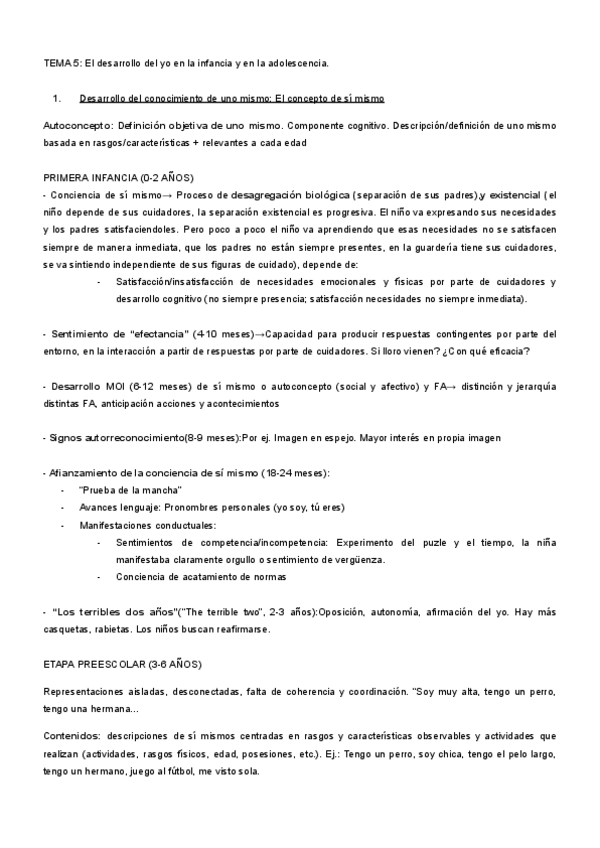 TEMA 5: El desarrollo del yo en la infancia y en la adolescencia.

1. Desarrollo del conocimiento de uno mismo: El concepto de sí mismo

Autoconcepto: Definición objetiva de uno mismo. Componente cognitivo. Descripción/definición de uno mismo basada en rasgos/características + relevantes a cada edad

PRIMERA INFANCIA (0-2 AÑOS)
- Conciencia de sí mismo→ Proceso de desagregación biológica (separación de sus padres),y existencial (el niño depende de sus cuidadores, la separación existencial es progresiva. El niño va expresando sus necesidades y los padres satisfaciendoles. Pero poco a poco el niño va aprendiendo que esas necesidades no se satisfacen siempre de manera inmediata, que los padres no están siempre presentes, en la guardería tiene sus cuidadores, se va sintiendo independiente de sus figuras de cuidado), depende de:
- Satisfacción/insatisfacción de necesidades emocionales y físicas por parte de cuidadores y desarrollo cognitivo (no siempre presencia; satisfacción necesidades no siempre inmediata).

- Sentimiento de "efectancia" (4-10 meses)→Capacidad para producir respuestas contingentes por parte del entorno, en la interacción a partir de respuestas por parte de cuidadores. Si lloro vienen? ¿Con qué eficacia?

- Desarrollo MOI (6-12 meses) de sí mismo o autoconcepto (social y afectivo) y FA→ distinción y jerarquía distintas FA, anticipación acciones y acontecimientos

- Signos autorreconocimiento(8-9 meses):Por ej. Imagen en espejo. Mayor interés en propia imagen

- Afianzamiento de la conciencia de sí mismo (18-24 meses):
- "Prueba de la mancha"
- Avances lenguaje: Pronombres personales (yo soy, tú eres)
- Manifestaciones conductuales:
- Sentimientos de competencia/incompetencia: Experimento del puzle y el tiempo, la niña manifestaba claramente orgullo o sentimiento de vergüenza.
- Conciencia de acatamiento de normas

- "Los terribles dos años"("The terrible two", 2-3 años):Oposición, autonomía, afirmación del yo. Hay más casquetas, rabietas. Los niños buscan reafirmarse.

ETAPA PREESCOLAR (3-6 AÑOS)

Representaciones aisladas, desconectadas, falta de coherencia y coordinación. "Soy muy alta, tengo un perro, tengo una hermana...

Contenidos: descripciones de sí mismos centradas en rasgos y características observables y actividades que realizan (actividades, rasgos físicos, edad, posesiones, etc.). Ej.: Tengo un perro, soy chica, tengo el pelo largo, tengo un hermano, juego al fútbol, me visto sola.